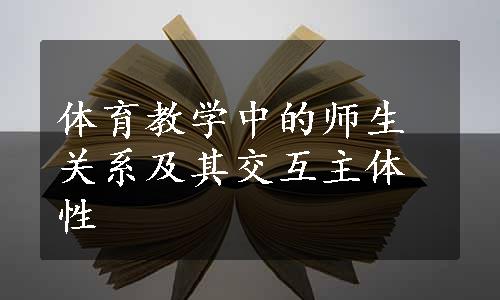 体育教学中的师生关系及其交互主体性